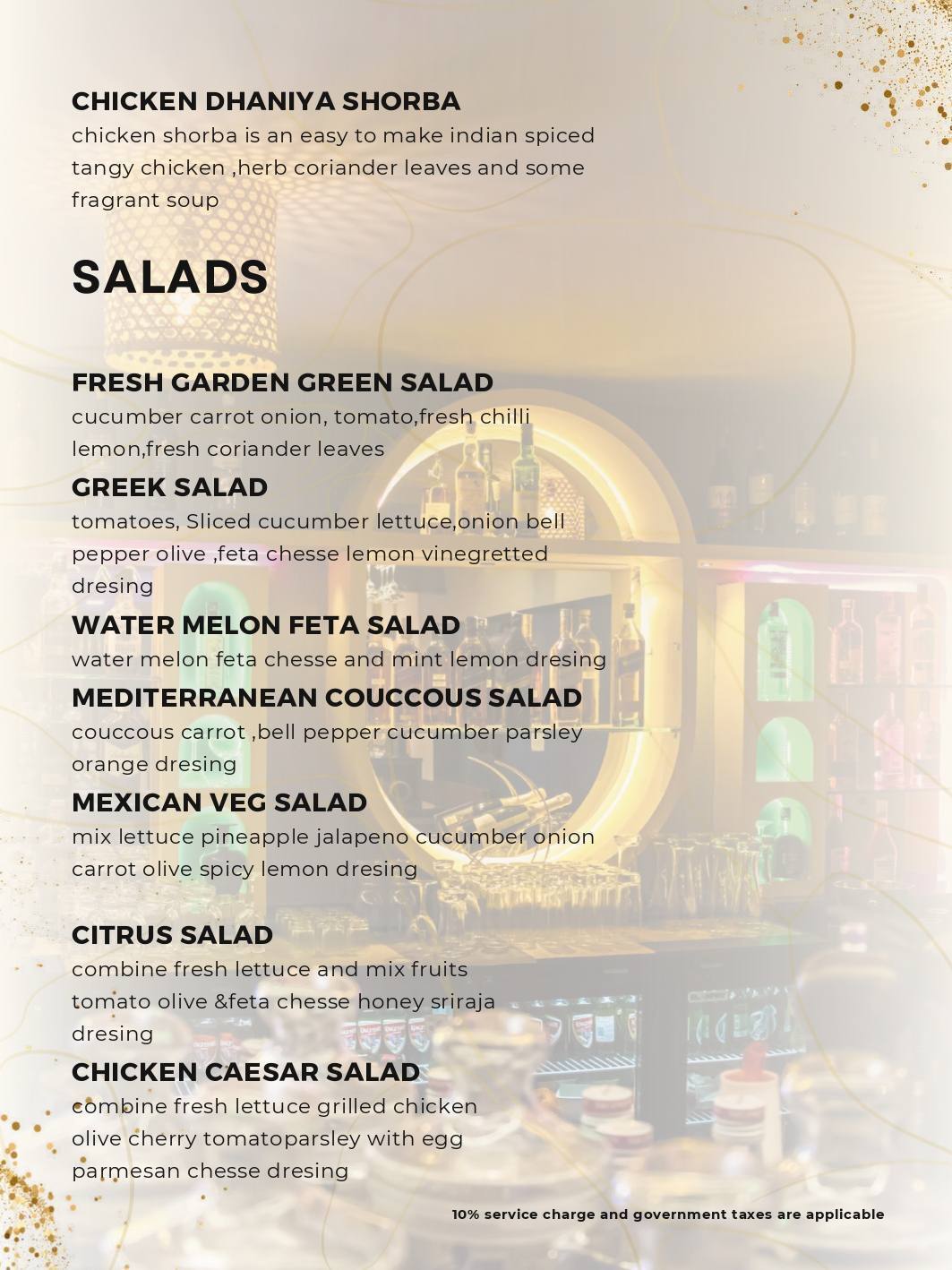 CHICKEN DHANIYA SHORBA
chicken shorba is an easy to make indian spiced tangy chicken ,herb coriander leaves and some fragrant soup

SALADS

FRESH GARDEN GREEN SALAD
cucumber carrot onion, tomato,fresh chilli lemon,fresh coriander leaves

GREEK SALAD
tomatoes, Sliced cucumber lettuce,onion bell pepper olive ,feta chesse lemon vinegretted dresing

WATER MELON FETA SALAD
water melon feta chesse and mint lemon dresing

MEDITERRANEAN COUCCOUS SALAD
couccous carrot ,bell pepper cucumber parsley orange dresing

MEXICAN VEG SALAD
mix lettuce pineapple jalapeno cucumber onion carrot olive spicy lemon dresing

CITRUS SALAD
combine fresh lettuce and mix fruits tomato olive &feta chesse honey sriraja dresing

CHICKEN CAESAR SALAD
combine fresh lettuce grilled chicken olive cherry tomatoparsley with egg parmesan chesse dresing

10% service charge and government taxes are applicable